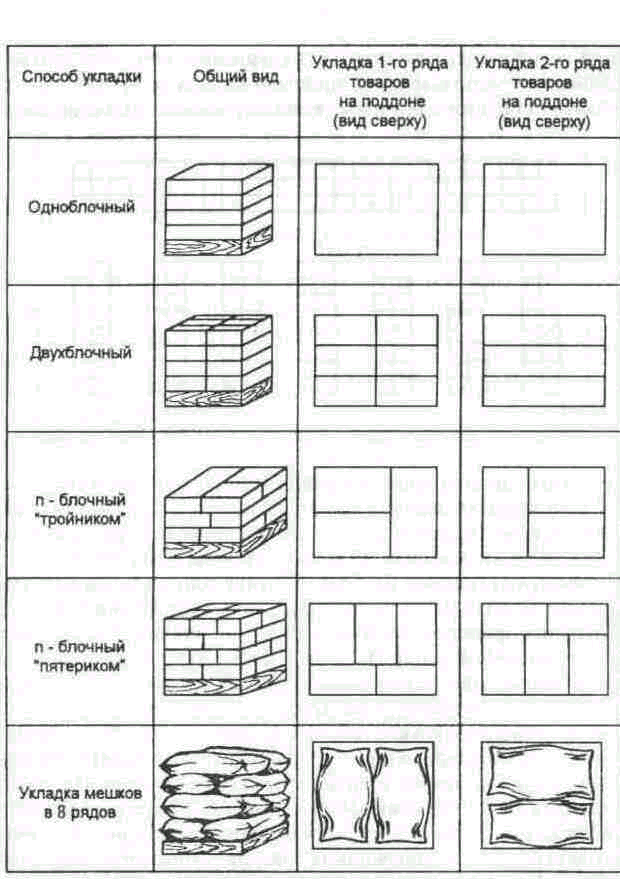 | Способ укладки | Общий вид | Укладка 1-го ряда товаров на поддоне (вид сверху) | Укладка 2-го ряда товаров на поддоне (вид сверху) |
|---|---|---|---|
| Одноблочный | | | |
| Двухблочный | | | |
| n - блочный "тройником" | | | |
| n - блочный "пятериком" | | | |
| Укладка мешков в 8 рядов | | | |